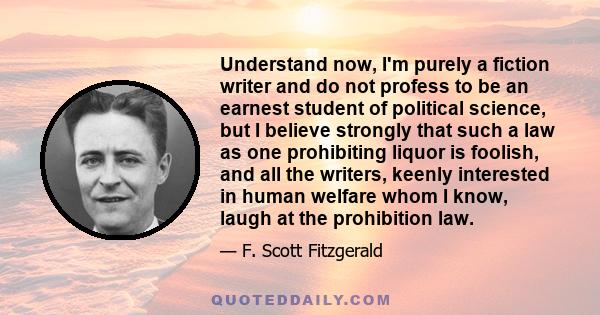 Understand now, I'm purely a fiction writer and do not profess to be an earnest student of political science, but I believe strongly that such a law as one prohibiting liquor is foolish, and all the writers, keenly interested in human welfare whom I know, laugh at the prohibition law.

— F. Scott Fitzgerald

QUOTEDDAILY.COM